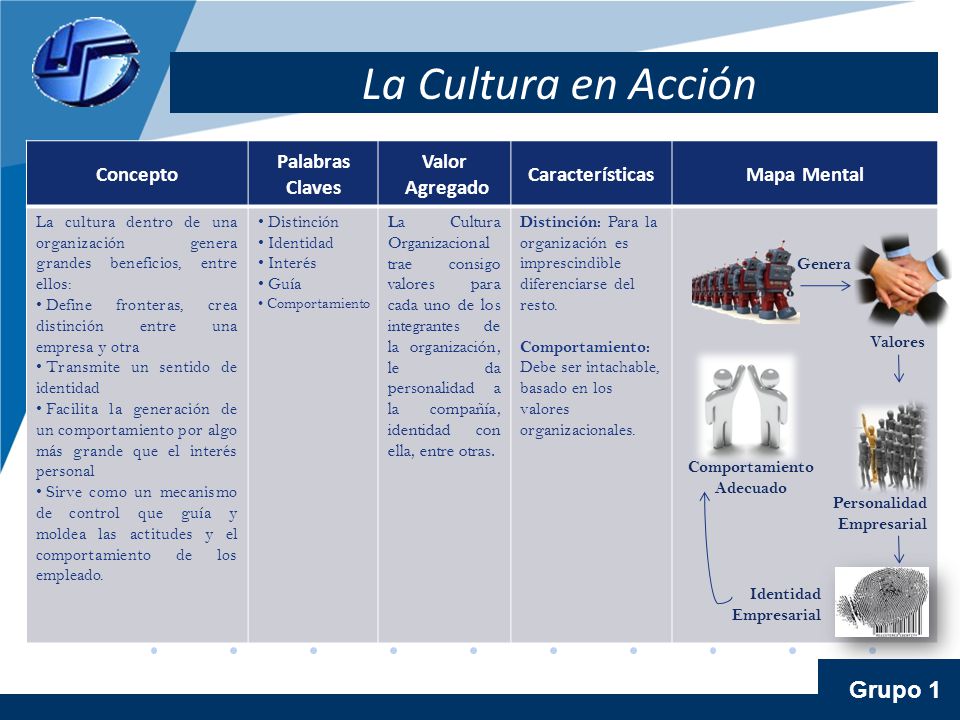 La Cultura en Acción

| Concepto | Palabras Claves | Valor Agregado | Características | Mapa Mental |
|---|---|---|---|---|
| La cultura dentro de una organización genera grandes beneficios, entre ellos: • Define fronteras, crea distinción entre una empresa y otra • Transmite un sentido de identidad • Facilita la generación de un comportamiento por algo más grande que el interés personal • Sirve como un mecanismo de control que guía y moldea las actitudes y el comportamiento de los empleado. | • Distinción • Identidad • Interés • Guía • Comportamiento | La Cultura Organizacional trae consigo valores para cada uno de los integrantes de la organización, le da personalidad a la compañía, identidad con ella, entre otras. | **Distinción:** Para la organización es imprescindible diferenciarse del resto. **Comportamiento:** Debe ser intachable, basado en los valores organizacionales. | Genera Valores Personalidad Empresarial Identidad Empresarial Comportamiento Adecuado |

Grupo 1